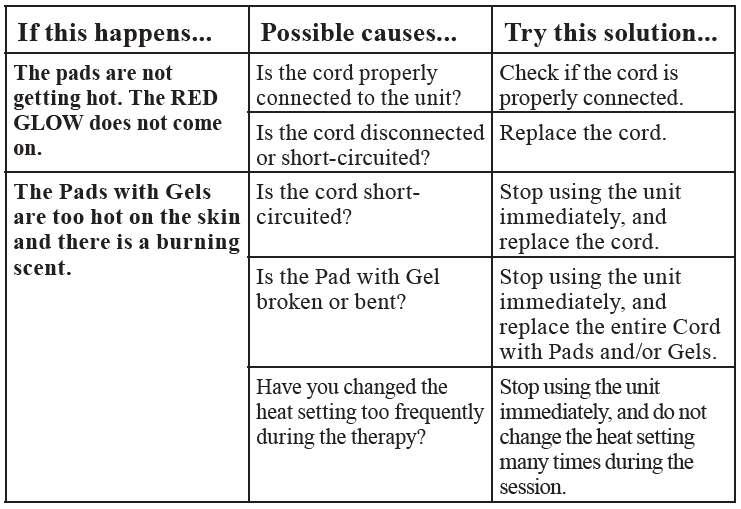 | If this happens... | Possible causes... | Try this solution... |
|---|---|---|
| The pads are not getting hot. The RED GLOW does not come on. | Is the cord properly connected to the unit? | Check if the cord is properly connected. |
| | Is the cord disconnected or short-circuited? | Replace the cord. |
| The Pads with Gels are too hot on the skin and there is a burning scent. | Is the cord short-circuited? | Stop using the unit immediately, and replace the cord. |
| | Is the Pad with Gel broken or bent? | Stop using the unit immediately, and replace the entire Cord with Pads and/or Gels. |
| | Have you changed the heat setting too frequently during the therapy? | Stop using the unit immediately, and do not change the heat setting many times during the session. |